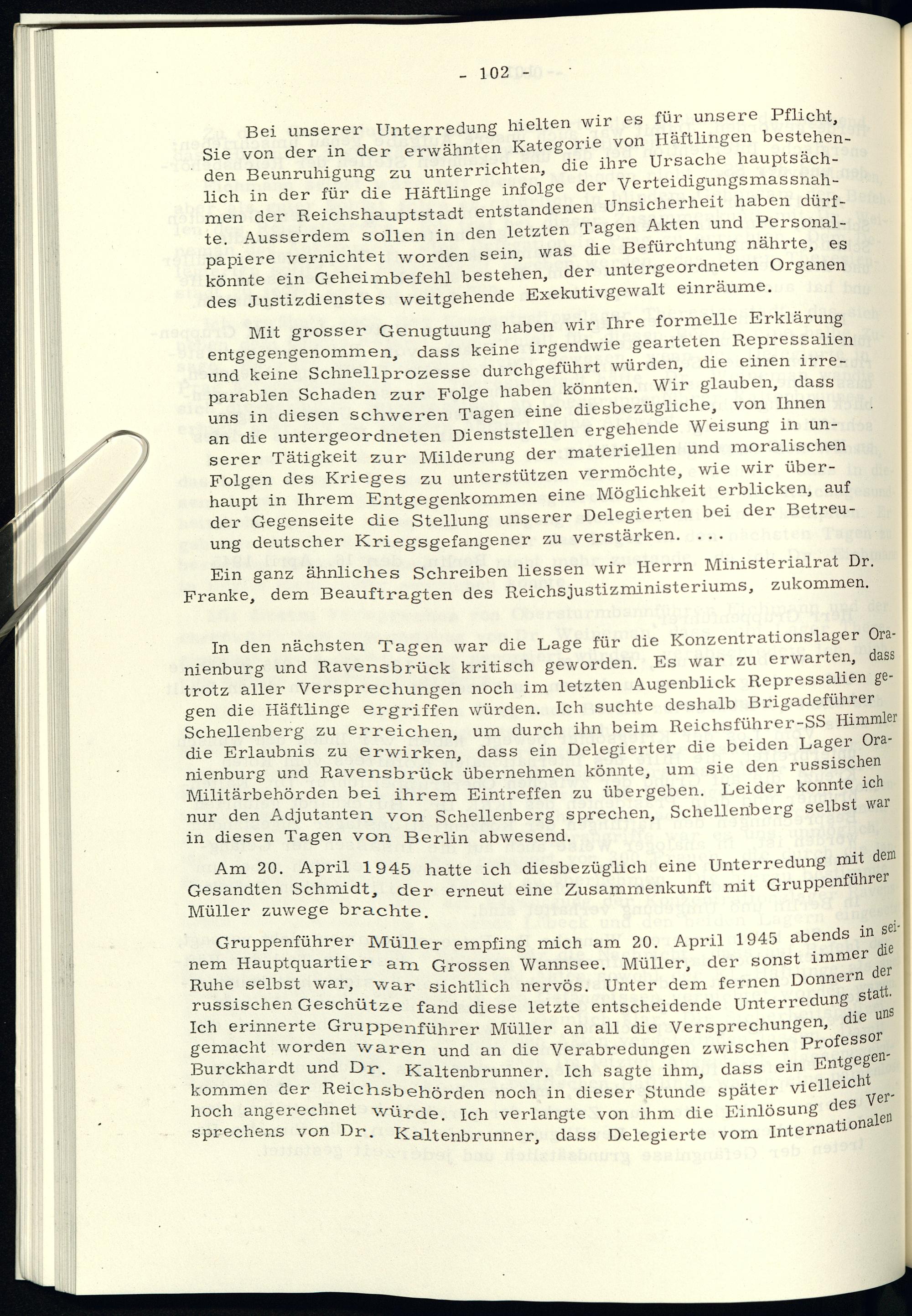 - 102 -

Bei unserer Unterredung hielten wir es für unsere Pflicht, Sie von der in der erwähnten Kategorie von Häftlingen bestehenden Beunruhigung zu unterrichten, die ihre Ursache hauptsächlich in der für die Häftlinge infolge der Verteidigungsmassnahmen der Reichshauptstadt entstandenen Unsicherheit haben dürfte. Ausserdem sollen in den letzten Tagen Akten und Personalpapiere vernichtet worden sein, was die Befürchtung nährte, es könnte ein Geheimbefehl bestehen, der untergeordneten Organen des Justizdienstes weitgehende Exekutivgewalt einräume.

Mit grosser Genugtuung haben wir Ihre formelle Erklärung entgegengenommen, dass keine irgendwie gearteten Repressalien und keine Schnellprozesse durchgeführt würden, die einen irreparablen Schaden zur Folge haben könnten. Wir glauben, dass uns in diesen schweren Tagen eine diesbezügliche, von Ihnen an die untergeordneten Dienststellen ergehende Weisung in unserer Tätigkeit zur Milderung der materiellen und moralischen Folgen des Krieges zu unterstützen vermöchte, wie wir überhaupt in Ihrem Entgegenkommen eine Möglichkeit erblicken, auf der Gegenseite die Stellung unserer Delegierten bei der Betreuung deutscher Kriegsgefangener zu verstärken. ...

Ein ganz ähnliches Schreiben liessen wir Herrn Ministerialrat Dr. Franke, dem Beauftragten des Reichsjustizministeriums, zukommen.

In den nächsten Tagen war die Lage für die Konzentrationslager Oranienburg und Ravensbrück kritisch geworden. Es war zu erwarten, dass trotz aller Versprechungen noch im letzten Augenblick Repressalien gegen die Häftlinge ergriffen würden. Ich suchte deshalb Brigadeführer Schellenberg zu erreichen, um durch ihn beim Reichsführer-SS Himmler die Erlaubnis zu erwirken, dass ein Delegierter die beiden Lager Oranienburg und Ravensbrück übernehmen könnte, um sie den russischen Militärbehörden bei ihrem Eintreffen zu übergeben. Leider konnte ich nur den Adjutanten von Schellenberg sprechen, Schellenberg selbst war in diesen Tagen von Berlin abwesend.

Am 20. April 1945 hatte ich diesbezüglich eine Unterredung mit dem Gesandten Schmidt, der erneut eine Zusammenkunft mit Gruppenführer Müller zuwege brachte.

Gruppenführer Müller empfing mich am 20. April 1945 abends in seinem Hauptquartier am Grossen Wannsee. Müller, der sonst immer die Ruhe selbst war, war sichtlich nervös. Unter dem fernen Donnern der russischen Geschütze fand diese letzte entscheidende Unterredung statt. Ich erinnerte Gruppenführer Müller an all die Versprechungen, die uns gemacht worden waren und an die Verabredungen zwischen Professor Burckhardt und Dr. Kaltenbrunner. Ich sagte ihm, dass ein Entgegenkommen der Reichsbehörden noch in dieser Stunde später vielleicht hoch angerechnet würde. Ich verlangte von ihm die Einlösung des Versprechens von Dr. Kaltenbrunner, dass Delegierte vom Internationalen